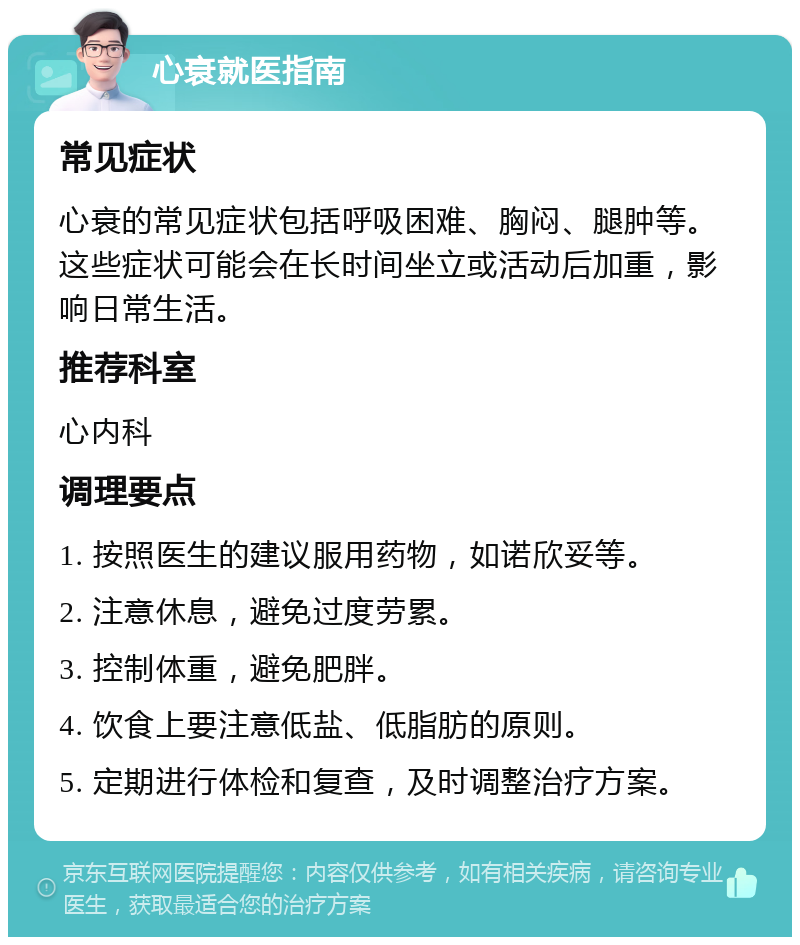 心衰就医指南

常见症状

心衰的常见症状包括呼吸困难、胸闷、腿肿等。这些症状可能会在长时间坐立或活动后加重，影响日常生活。

推荐科室

心内科

调理要点

1. 按照医生的建议服用药物，如诺欣妥等。

2. 注意休息，避免过度劳累。

3. 控制体重，避免肥胖。

4. 饮食上要注意低盐、低脂肪的原则。

5. 定期进行体检和复查，及时调整治疗方案。

京东互联网医院提醒您：内容仅供参考，如有相关疾病，请咨询专业医生，获取最适合您的治疗方案